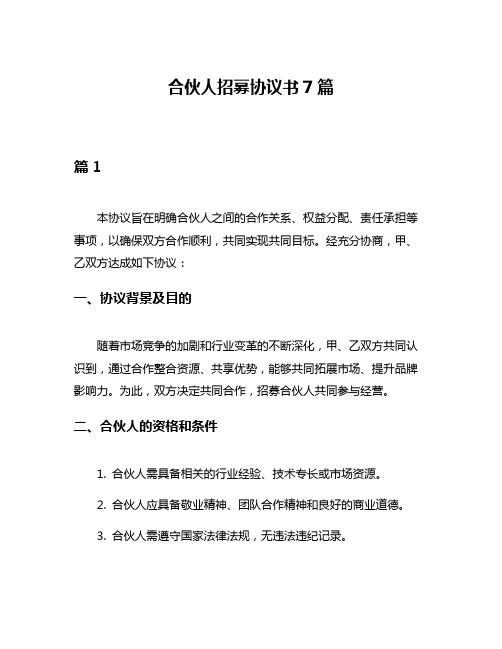 合伙人招募协议书7篇

篇1

本协议旨在明确合伙人之间的合作关系、权益分配、责任承担等事项，以确保双方合作顺利，共同实现共同目标。经充分协商，甲、乙双方达成如下协议：

一、协议背景及目的

随着市场竞争的加剧和行业变革的不断深化，甲、乙双方共同认识到，通过合作整合资源、共享优势，能够共同拓展市场、提升品牌影响力。为此，双方决定共同合作，招募合伙人共同参与经营。

二、合伙人的资格和条件

1. 合伙人需具备相关的行业经验、技术专长或市场资源。

2. 合伙人应具备敬业精神、团队合作精神和良好的商业道德。

3. 合伙人需遵守国家法律法规，无违法违纪记录。